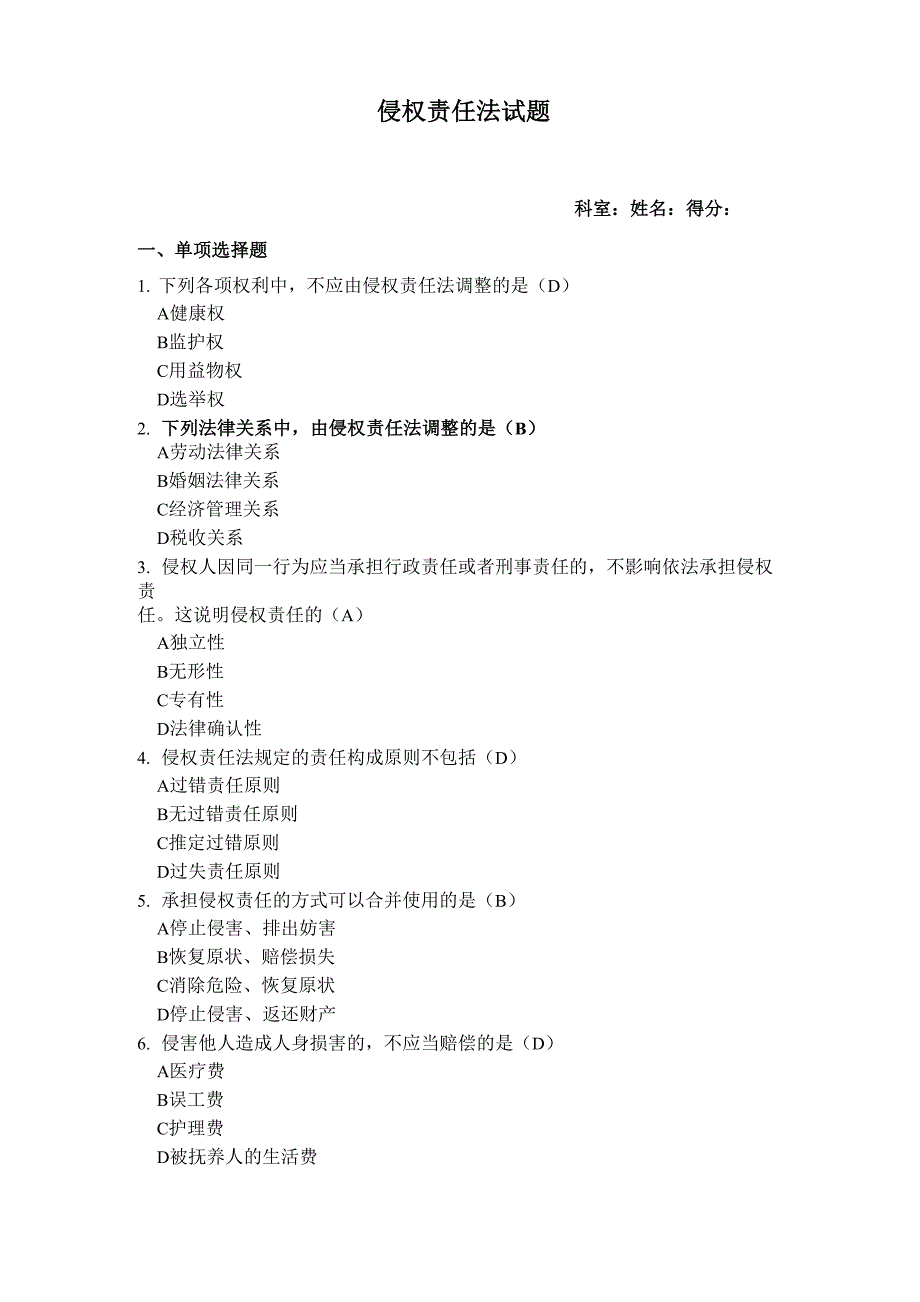 侵权责任法试题

科室：姓名：得分：

一、单项选择题

1. 下列各项权利中，不应由侵权责任法调整的是（D）
A健康权
B监护权
C用益物权
D选举权

2. 下列法律关系中，由侵权责任法调整的是（B）
A劳动法律关系
B婚姻法律关系
C经济管理关系
D税收关系

3. 侵权人因同一行为应当承担行政责任或者刑事责任的，不影响依法承担侵权责任。这说明侵权责任的（A）
A独立性
B无形性
C专有性
D法律确认性

4. 侵权责任法规定的责任构成原则不包括（D）
A过错责任原则
B无过错责任原则
C推定过错原则
D过失责任原则

5. 承担侵权责任的方式可以合并使用的是（B）
A停止侵害、排出妨害
B恢复原状、赔偿损失
C消除危险、恢复原状
D停止侵害、返还财产

6. 侵害他人造成人身损害的，不应当赔偿的是（D）
A医疗费
B误工费
C护理费
D被抚养人的生活费